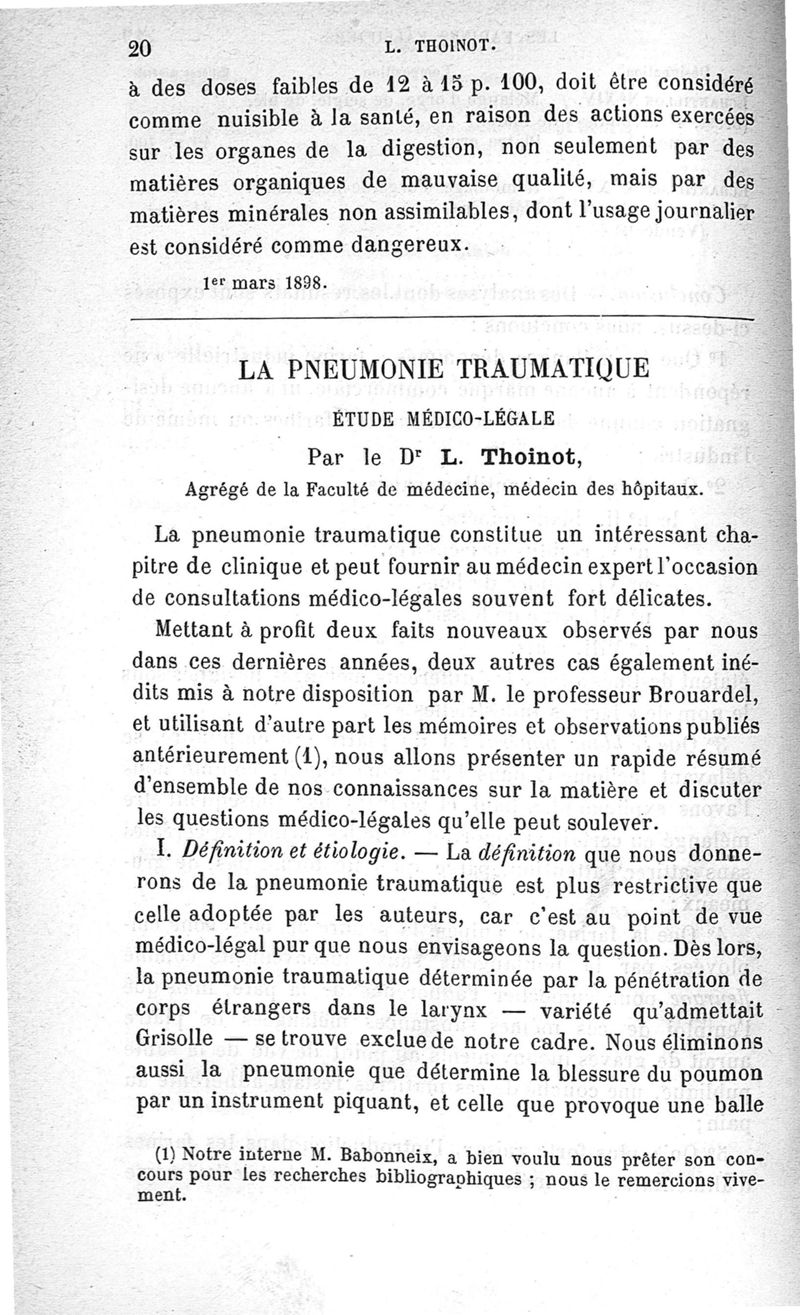 20 L. THOINOT.

à des doses faibles de 12 à 15 p. 100, doit être considéré comme nuisible à la santé, en raison des actions exercées sur les organes de la digestion, non seulement par des matières organiques de mauvaise qualité, mais par des matières minérales non assimilables, dont l'usage journalier est considéré comme dangereux.

1er mars 1898.

LA PNEUMONIE TRAUMATIQUE

ÉTUDE MÉDICO-LÉGALE

Par le Dr L. Thoinot,

Agrégé de la Faculté de médecine, médecin des hôpitaux.

La pneumonie traumatique constitue un intéressant chapitre de clinique et peut fournir au médecin expert l'occasion de consultations médico-légales souvent fort délicates.

Mettant à profit deux faits nouveaux observés par nous dans ces dernières années, deux autres cas également inédits mis à notre disposition par M. le professeur Brouardel, et utilisant d'autre part les mémoires et observations publiés antérieurement (1), nous allons présenter un rapide résumé d'ensemble de nos connaissances sur la matière et discuter les questions médico-légales qu'elle peut soulever.

I. Définition et étiologie. — La définition que nous donnerons de la pneumonie traumatique est plus restrictive que celle adoptée par les auteurs, car c'est au point de vue médico-légal pur que nous envisageons la question. Dès lors, la pneumonie traumatique déterminée par la pénétration de corps étrangers dans le larynx — variété qu'admettait Grisolle — se trouve exclue de notre cadre. Nous éliminons aussi la pneumonie que détermine la blessure du poumon par un instrument piquant, et celle que provoque une balle

(1) Notre interne M. Babonneix, a bien voulu nous prêter son concours pour les recherches bibliographiques ; nous le remercions vivement.